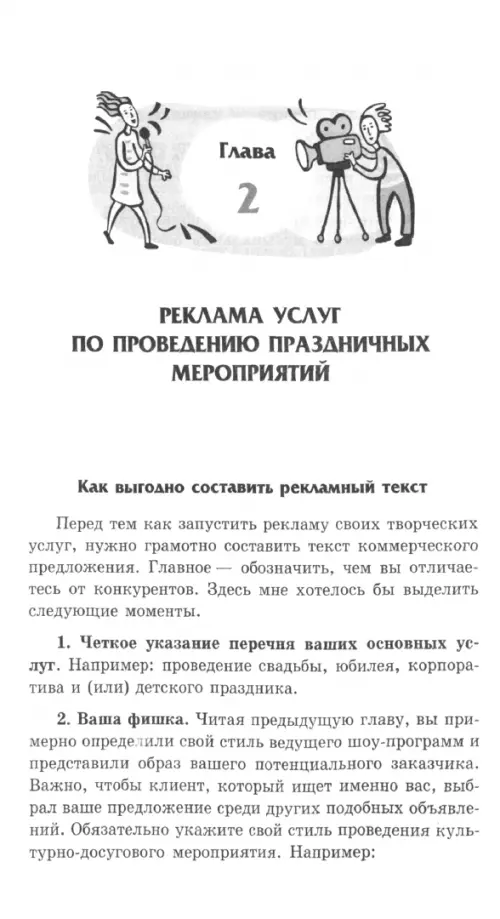 Глава

2

РЕКЛАМА УСЛУГ
ПО ПРОВЕДЕНИЮ ПРАЗДНИЧНЫХ
МЕРОПРИЯТИЙ

Как выгодно составить рекламный текст

Перед тем как запустить рекламу своих творческих услуг, нужно грамотно составить текст коммерческого предложения. Главное — обозначить, чем вы отличаетесь от конкурентов. Здесь мне хотелось бы выделить следующие моменты.

1. Четкое указание перечня ваших основных услуг. Например: проведение свадьбы, юбилея, корпоратива и (или) детского праздника.

2. Ваша фишка. Читая предыдущую главу, вы примерно определили свой стиль ведущего шоу-программ и представили образ вашего потенциального заказчика. Важно, чтобы клиент, который ищет именно вас, выбрал ваше предложение среди других подобных объявлений. Обязательно укажите свой стиль проведения культурно-досугового мероприятия. Например: